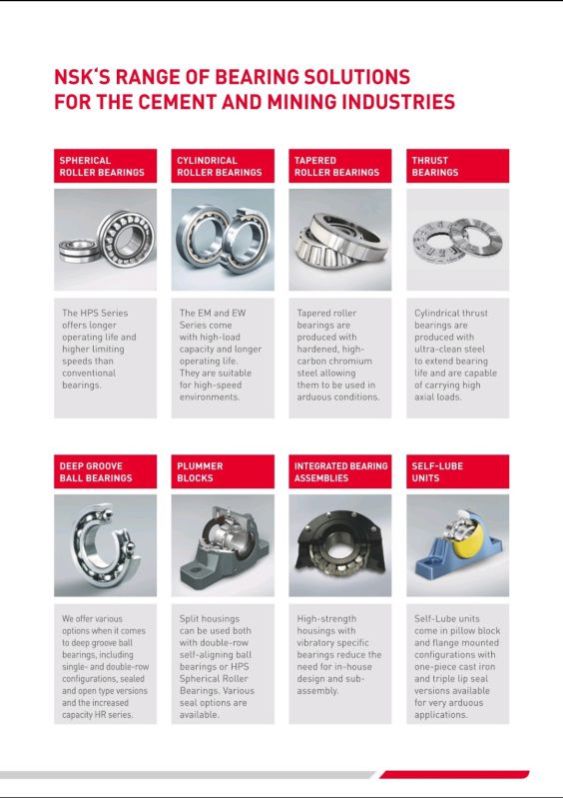 NSK'S RANGE OF BEARING SOLUTIONS FOR THE CEMENT AND MINING INDUSTRIES

SPHERICAL ROLLER BEARINGS

The HPS Series offers longer operating life and higher limiting speeds than conventional bearings.

CYLINDRICAL ROLLER BEARINGS

The EM and EW Series come with high-load capacity and longer operating life. They are suitable for high-speed environments.

TAPERED ROLLER BEARINGS

Tapered roller bearings are produced with hardened, high-carbon chromium steel allowing them to be used in arduous conditions.

THRUST BEARINGS

Cylindrical thrust bearings are produced with ultra-clean steel to extend bearing life and are capable of carrying high axial loads.

DEEP GROOVE BALL BEARINGS

We offer various options when it comes to deep groove ball bearings, including single- and double-row configurations, sealed and open type versions and the increased capacity HR series.

PLUMMER BLOCKS

Split housings can be used both with double-row self-aligning ball bearings or HPS Spherical Roller Bearings. Various seal options are available.

INTEGRATED BEARING ASSEMBLIES

High-strength housings with vibratory specific bearings reduce the need for in-house design and sub-assembly.

SELF-LUBE UNITS

Self-Lube units come in pillow block and flange mounted configurations with one-piece cast iron and triple lip seal versions available for very arduous applications.